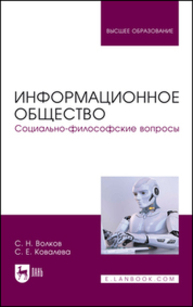 ВЫСШЕЕ ОБРАЗОВАНИЕ

ИНФОРМАЦИОННОЕ ОБЩЕСТВО
Социально-философские вопросы

С. Н. Волков
С. Е. Ковалева

ЛАНЬ

E.LANBOOK.COM